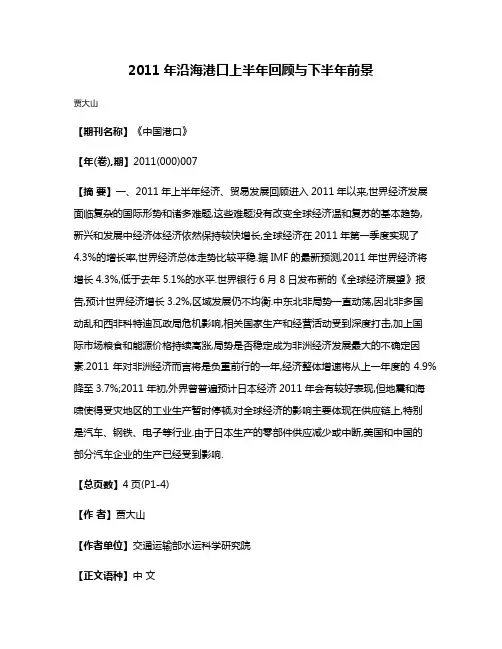 2011 年沿海港口上半年回顾与下半年前景

贾大山

【期刊名称】《中国港口》

【年(卷),期】2011(000)007

【摘 要】一、2011 年上半年经济、贸易发展回顾进入 2011 年以来,世界经济发展面临复杂的国际形势和诸多难题,这些难题没有改变全球经济温和复苏的基本趋势,新兴和发展中经济体经济依然保持较快增长,全球经济在 2011 年第一季度实现了 4.3%的增长率,世界经济总体走势比较平稳.据 IMF 的最新预测,2011 年世界经济将增长 4.3%,低于去年 5.1%的水平.世界银行 6 月 8 日发布新的《全球经济展望》报告,预计世界经济增长 3.2%,区域发展仍不均衡.中东北非局势一直动荡,因北非多国动乱和西非科特迪瓦政局危机影响,相关国家生产和经营活动受到深度打击,加上国际市场粮食和能源价格持续高涨,局势是否稳定成为非洲经济发展最大的不确定因素.2011 年对非洲经济而言将是负重前行的一年,经济整体增速将从上一年度的 4.9%降至 3.7%;2011 年初,外界曾普遍预计日本经济 2011 年会有较好表现,但地震和海啸使得受灾地区的工业生产暂时停顿,对全球经济的影响主要体现在供应链上,特别是汽车、钢铁、电子等行业.由于日本生产的零部件供应减少或中断,美国和中国的部分汽车企业的生产已经受到影响.

【总页数】4 页(P1-4)

【作 者】贾大山

【作者单位】交通运输部水运科学研究院

【正文语种】中 文